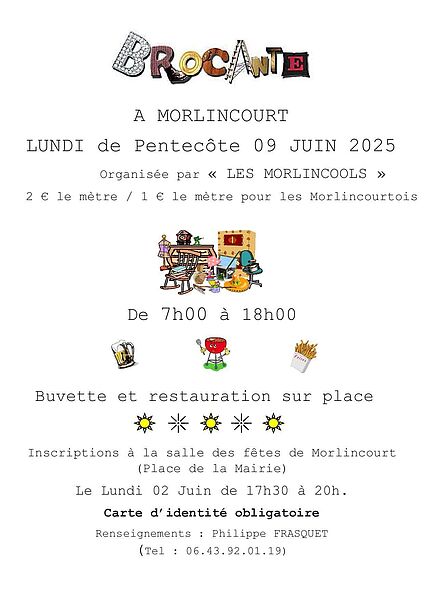 BROCANTE

A MORLINCOURT

LUNDI de Pentecôte 09 JUIN 2025

Organisée par « LES MORLINCOOLS »

2 € le mètre / 1 € le mètre pour les Morlincourtois

De 7h00 à 18h00

Frites

Buvette et restauration sur place

Inscriptions à la salle des fêtes de Morlincourt (Place de la Mairie)

Le Lundi 02 Juin de 17h30 à 20h.

Carte d'identité obligatoire

Renseignements : Philippe FRASQUET (Tel : 06.43.92.01.19)